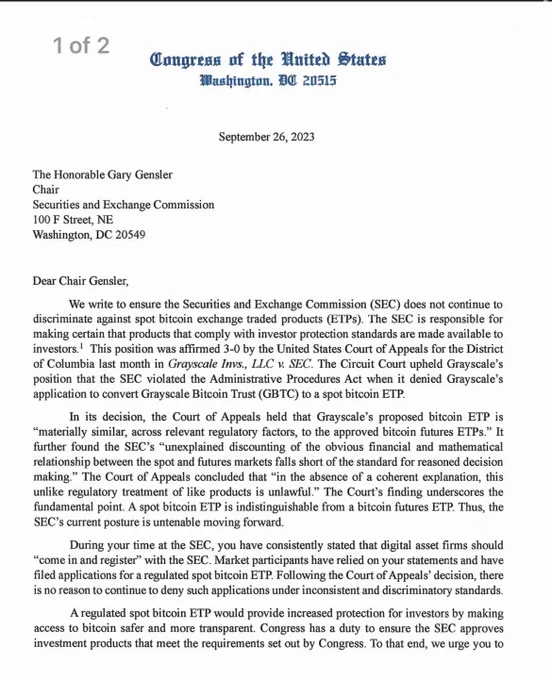 1 of 2

Congress of the United States
Washington, DC 20515

September 26, 2023

The Honorable Gary Gensler
Chair
Securities and Exchange Commission
100 F Street, NE
Washington, DC 20549

Dear Chair Gensler,

We write to ensure the Securities and Exchange Commission (SEC) does not continue to discriminate against spot bitcoin exchange traded products (ETPs). The SEC is responsible for making certain that products that comply with investor protection standards are made available to investors.$^1$ This position was affirmed 3-0 by the United States Court of Appeals for the District of Columbia last month in Grayscale Invs., LLC v. SEC. The Circuit Court upheld Grayscale's position that the SEC violated the Administrative Procedures Act when it denied Grayscale's application to convert Grayscale Bitcoin Trust (GBTC) to a spot bitcoin ETP.

In its decision, the Court of Appeals held that Grayscale's proposed bitcoin ETP is "materially similar, across relevant regulatory factors, to the approved bitcoin futures ETPs." It further found the SEC's "unexplained discounting of the obvious financial and mathematical relationship between the spot and futures markets falls short of the standard for reasoned decision making." The Court of Appeals concluded that "in the absence of a coherent explanation, this unlike regulatory treatment of like products is unlawful." The Court's finding underscores the fundamental point. A spot bitcoin ETP is indistinguishable from a bitcoin futures ETP. Thus, the SEC's current posture is untenable moving forward.

During your time at the SEC, you have consistently stated that digital asset firms should "come in and register" with the SEC. Market participants have relied on your statements and have filed applications for a regulated spot bitcoin ETP. Following the Court of Appeals' decision, there is no reason to continue to deny such applications under inconsistent and discriminatory standards.

A regulated spot bitcoin ETP would provide increased protection for investors by making access to bitcoin safer and more transparent. Congress has a duty to ensure the SEC approves investment products that meet the requirements set out by Congress. To that end, we urge you to